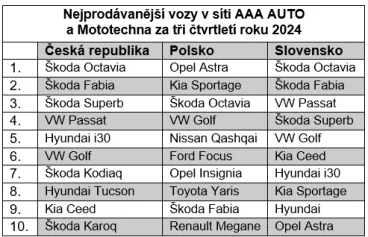 Nejprodávanější vozy v síti AAA AUTO a Mototechna za tři čtvrtletí roku 2024

| | Česká republika | Polsko | Slovensko |
|---|---|---|---|
| 1. | Škoda Octavia | Opel Astra | Škoda Octavia |
| 2. | Škoda Fabia | Kia Sportage | Škoda Fabia |
| 3. | Škoda Superb | Škoda Octavia | VW Passat |
| 4. | VW Passat | VW Golf | Škoda Superb |
| 5. | Hyundai i30 | Nissan Qashqai | VW Golf |
| 6. | VW Golf | Ford Focus | Kia Ceed |
| 7. | Škoda Kodiaq | Opel Insignia | Hyundai i30 |
| 8. | Hyundai Tucson | Toyota Yaris | Kia Sportage |
| 9. | Kia Ceed | Škoda Fabia | Hyundai |
| 10. | Škoda Karoq | Renault Megane | Opel Astra |